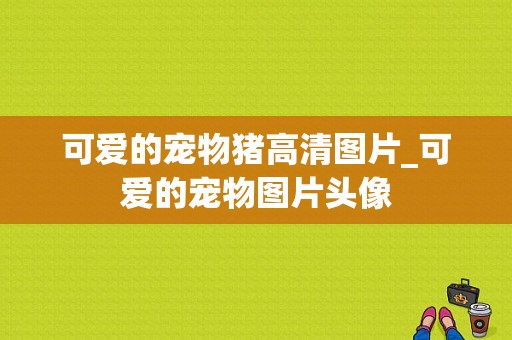 可爱的宠物猪高清图片_可爱的宠物图片头像